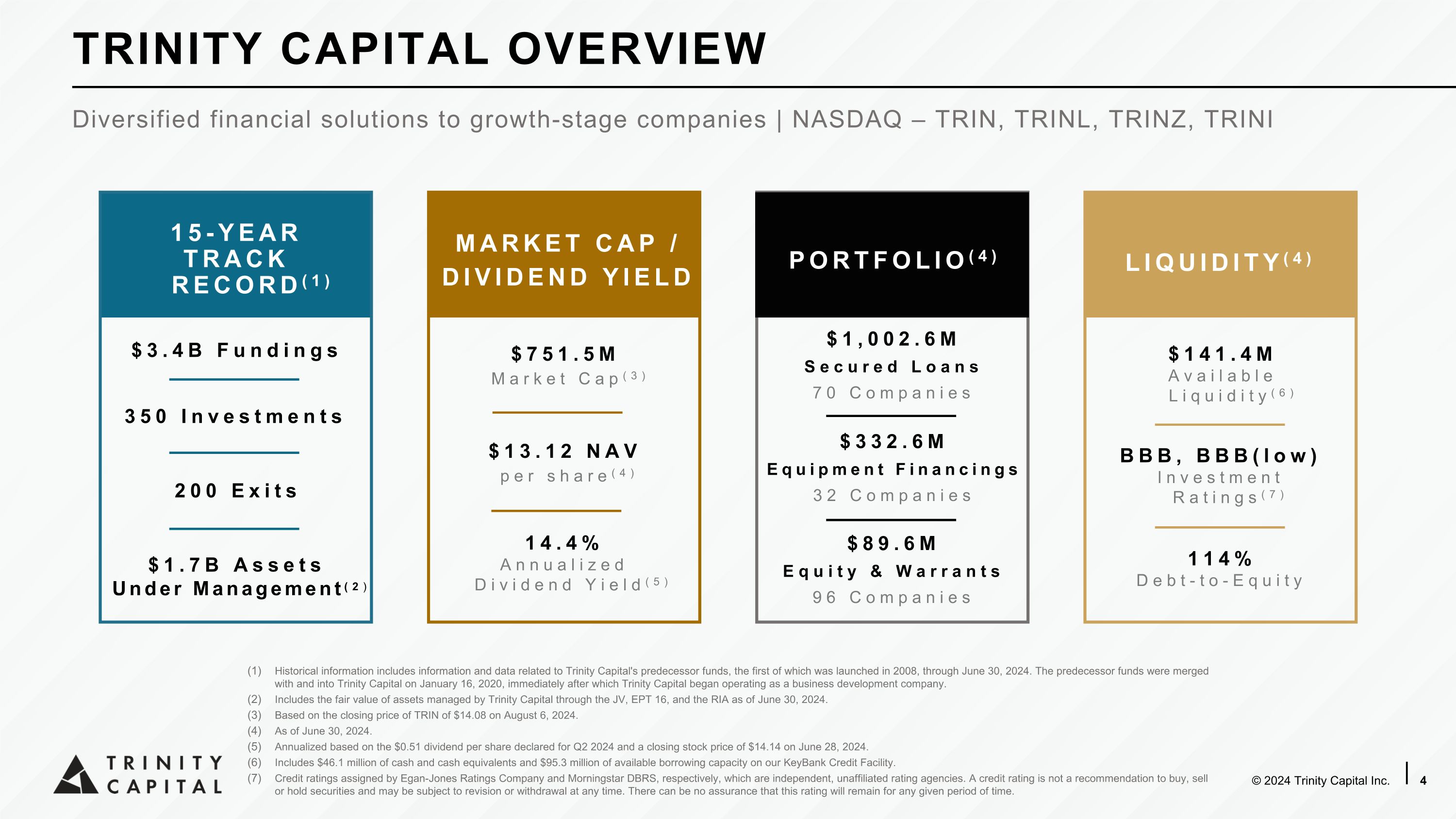 TRINITY CAPITAL OVERVIEW

Diversified financial solutions to growth-stage companies | NASDAQ – TRIN, TRINL, TRINZ, TRINI

15-YEAR TRACK RECORD$^{(1)}$

$3.4B Fundings

350 Investments

200 Exits

$1.7B Assets Under Management$^{(2)}$

MARKET CAP / DIVIDEND YIELD

$751.5M
Market Cap$^{(3)}$

$13.12 NAV
per share$^{(4)}$

14.4%
Annualized Dividend Yield$^{(5)}$

PORTFOLIO$^{(4)}$

$1,002.6M
Secured Loans
70 Companies

$332.6M
Equipment Financings
32 Companies

$89.6M
Equity & Warrants
96 Companies

LIQUIDITY$^{(4)}$

$141.4M
Available Liquidity$^{(6)}$

BBB, BBB(low)
Investment Ratings$^{(7)}$

114%
Debt-to-Equity

(1) Historical information includes information and data related to Trinity Capital's predecessor funds, the first of which was launched in 2008, through June 30, 2024. The predecessor funds were merged with and into Trinity Capital on January 16, 2020, immediately after which Trinity Capital began operating as a business development company.
(2) Includes the fair value of assets managed by Trinity Capital through the JV, EPT 16, and the RIA as of June 30, 2024.
(3) Based on the closing price of TRIN of $14.08 on August 6, 2024.
(4) As of June 30, 2024.
(5) Annualized based on the $0.51 dividend per share declared for Q2 2024 and a closing stock price of $14.14 on June 28, 2024.
(6) Includes $46.1 million of cash and cash equivalents and $95.3 million of available borrowing capacity on our KeyBank Credit Facility.
(7) Credit ratings assigned by Egan-Jones Ratings Company and Morningstar DBRS, respectively, which are independent, unaffiliated rating agencies. A credit rating is not a recommendation to buy, sell or hold securities and may be subject to revision or withdrawal at any time. There can be no assurance that this rating will remain for any given period of time.

TRINITY CAPITAL

© 2024 Trinity Capital Inc. 4